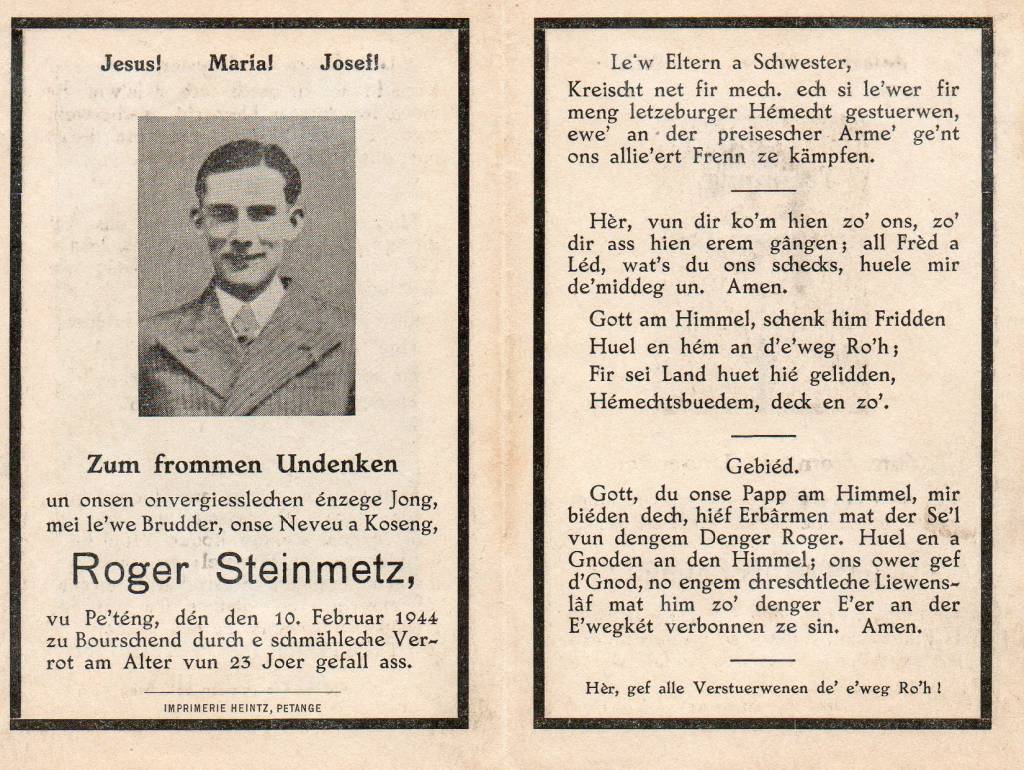 Jesus! Maria! Josef!

Zum frommen Undenken

un onsen onvergiesslechen énzege Jong, mei le'we Brudder, onse Neveu a Koseng,

Roger Steinmetz,

vu Pe'téng, dén den 10. Februar 1944 zu Bourschend durch e schmähleche Verrot am Alter vun 23 Joer gefall ass.

IMPRIMERIE HEINTZ, PETANGE

Le'w Eltern a Schwester,
Kreischt net fir mech. ech si le'wer fir meng letzeburger Hémecht gestuerwen, ewe' an der preisescher Arme' ge'nt ons allie'ert Frenn ze kämpfen.

Hèr, vun dir ko'm hien zo' ons, zo' dir ass hien erem gängen; all Frèd a Léd, wat's du ons schecks, huele mir de'middeg un. Amen.

Gott am Himmel, schenk him Fridden
Huel en hém an d'e'weg Ro'h;
Fir sei Land huet hié gelidden,
Hémechtsbuedem, deck en zo'.

Gebiéd.

Gott, du onse Papp am Himmel, mir biéden dech, hiéf Erbärmen mat der Se'l vun dengem Denger Roger. Huel en a Gnoden an den Himmel; ons ower gef d'Gnod, no engem chreschtleche Liewenslâf mat him zo' denger E'er an der E'wegkét verbonnen ze sin. Amen.

Hèr, gef alle Verstuerwenen de' e'weg Ro'h!